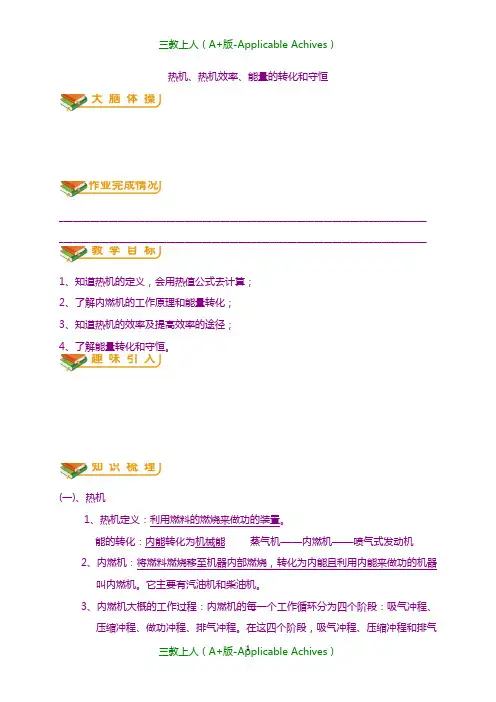 三教上人（A+版-Applicable Achives）

热机、热机效率、能量的转化和守恒

大脑体操

作业完成情况

____

____

教学目标

1、知道热机的定义，会用热值公式去计算；

2、了解内燃机的工作原理和能量转化；

3、知道热机的效率及提高效率的途径；

4、了解能量转化和守恒。

趣味引入

知识梳理

(一)、热机

1、热机定义：利用燃料的燃烧来做功的装置。

能的转化：内能转化为机械能 蒸气机——内燃机——喷气式发动机

2、内燃机：将燃料燃烧移至机器内部燃烧，转化为内能且利用内能来做功的机器叫内燃机。它主要有汽油机和柴油机。

3、内燃机大概的工作过程：内燃机的每一个工作循环分为四个阶段：吸气冲程、压缩冲程、做功冲程、排气冲程。在这四个阶段，吸气冲程、压缩冲程和排气

三教上人（A+版-Applicable Achives）